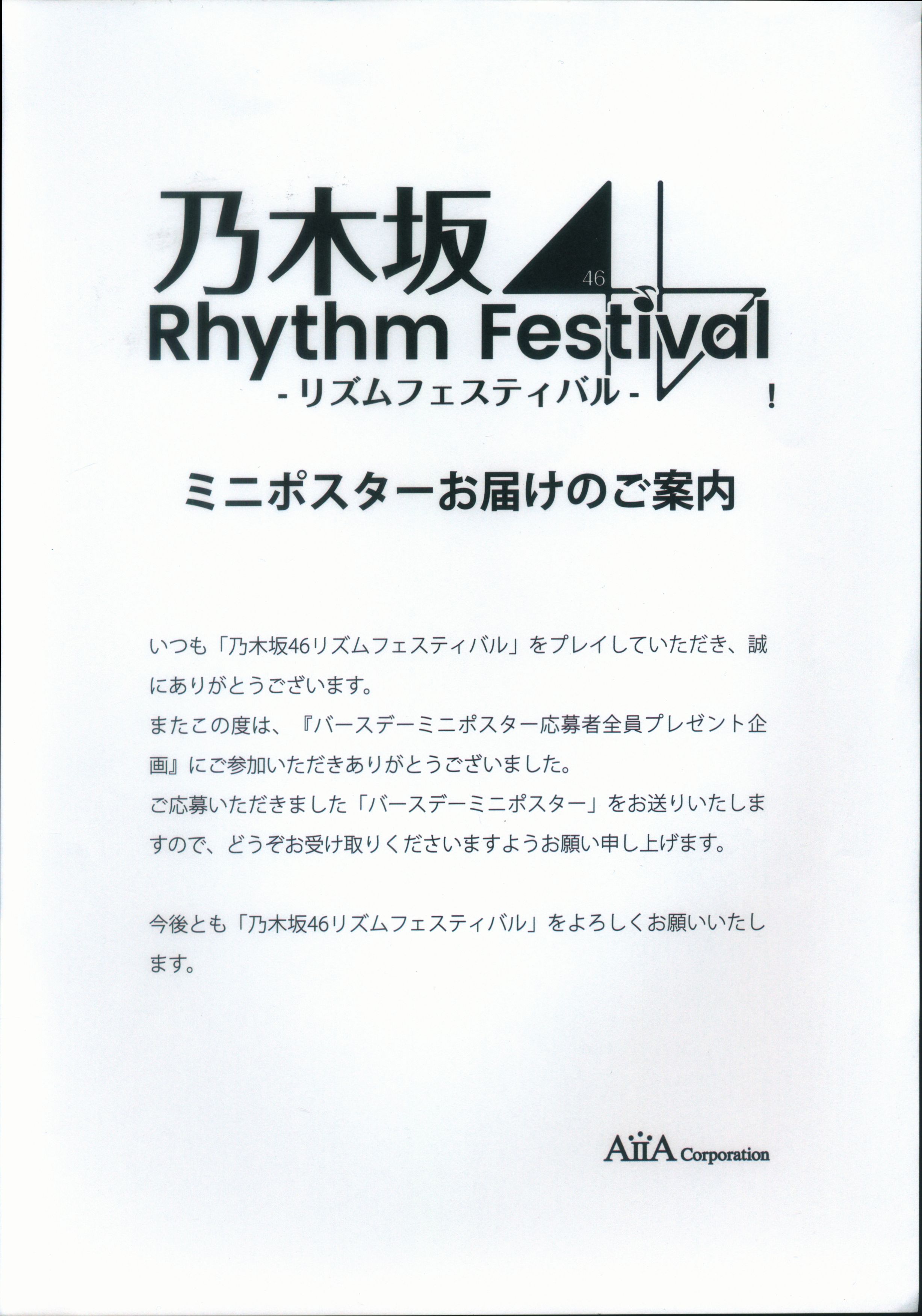 乃木坂46
Rhythm Festival
-リズムフェスティバル-
!

ミニポスターお届けのご案内

いつも「乃木坂46リズムフェスティバル」をプレイしていただき、誠にありがとうございます。
またこの度は、『バースデーミニポスター応募者全員プレゼント企画』にご参加いただきありがとうございました。
ご応募いただきました「バースデーミニポスター」をお送りいたしますので、どうぞお受け取りくださいますようお願い申し上げます。

今後とも「乃木坂46リズムフェスティバル」をよろしくお願いいたします。

AiiA Corporation